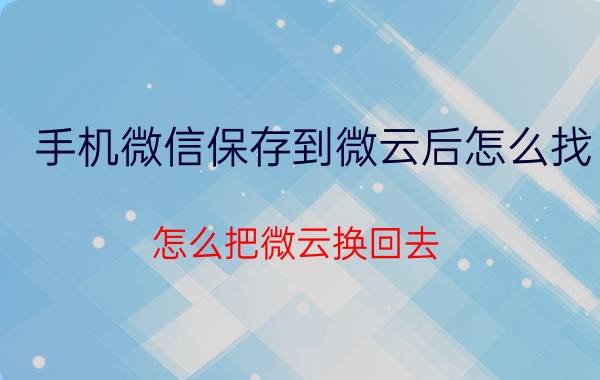 手机微信保存到微云后怎么找

怎么把微云换回去